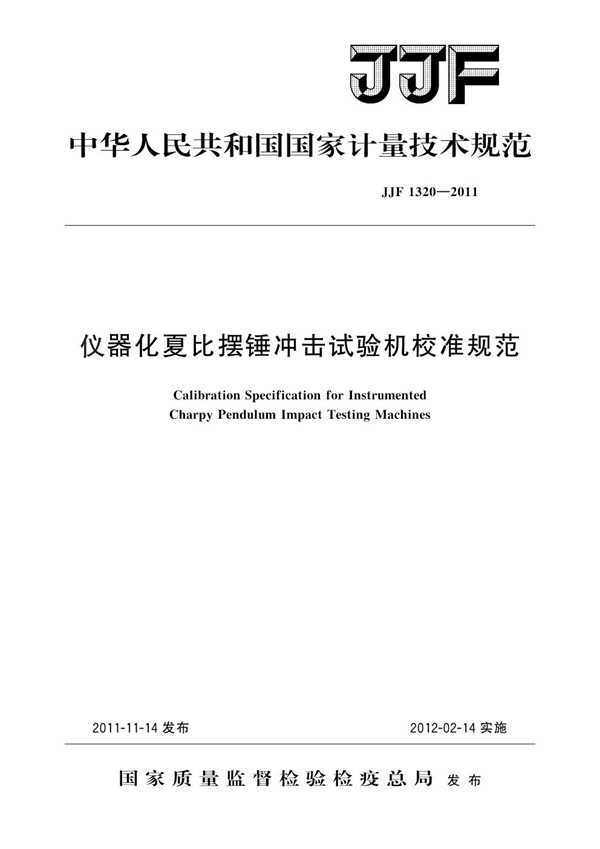 JJF

中华人民共和国国家计量技术规范

JJF 1320—2011

仪器化夏比摆锤冲击试验机校准规范

Calibration Specification for Instrumented Charpy Pendulum Impact Testing Machines

2011-11-14 发布

2012-02-14 实施

国家质量监督检验检疫总局 发布